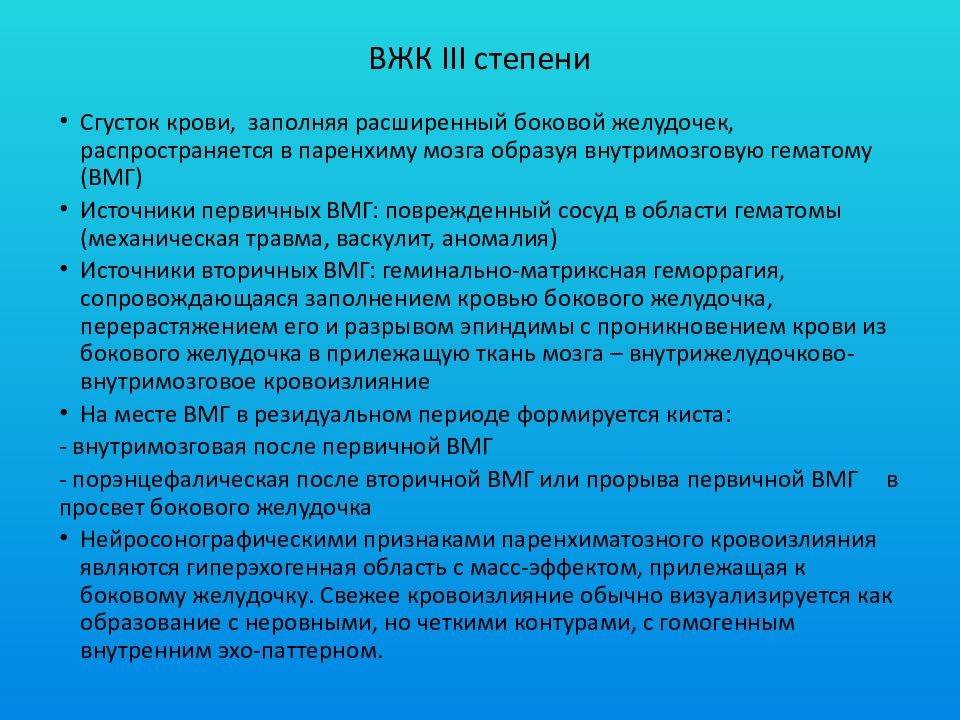 ВЖК III степени

• Сгусток крови, заполняя расширенный боковой желудочек, распространяется в паренхиму мозга образуя внутримозговую гематому (ВМГ)

• Источники первичных ВМГ: поврежденный сосуд в области гематомы (механическая травма, васкулит, аномалия)

• Источники вторичных ВМГ: геминально-матриксная геморрагия, сопровождающаяся заполнением кровью бокового желудочка, перерастяжением его и разрывом эпиндимы с проникновением крови из бокового желудочка в прилежащую ткань мозга – внутрижелудочково-внутримозговое кровоизлияние

• На месте ВМГ в резидуальном периоде формируется киста:

- внутримозговая после первичной ВМГ

- порэнцефалическая после вторичной ВМГ или прорыва первичной ВМГ в просвет бокового желудочка

• Нейросонографическими признаками паренхиматозного кровоизлияния являются гиперэхогенная область с масс-эффектом, прилежащая к боковому желудочку. Свежее кровоизлияние обычно визуализируется как образование с неровными, но четкими контурами, с гомогенным внутренним эхо-паттерном.